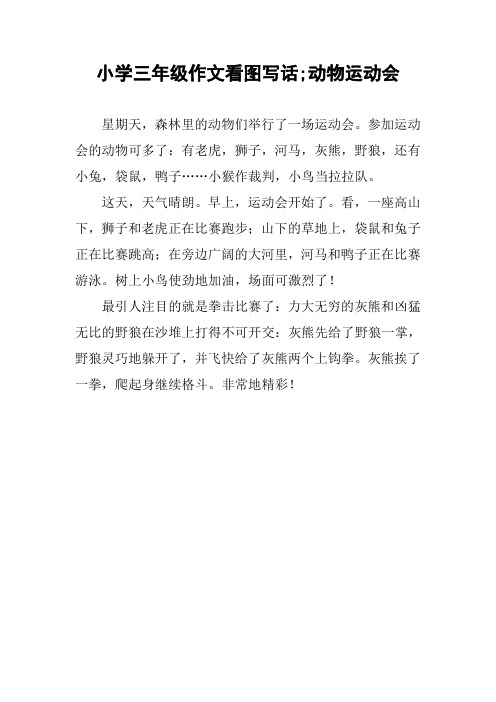 小学三年级作文看图写话;动物运动会

星期天，森林里的动物们举行了一场运动会。参加运动会的动物可多了：有老虎，狮子，河马，灰熊，野狼，还有小兔，袋鼠，鸭子……小猴作裁判，小鸟当拉拉队。

这天，天气晴朗。早上，运动会开始了。看，一座高山下，狮子和老虎正在比赛跑步；山下的草地上，袋鼠和兔子正在比赛跳高；在旁边广阔的大河里，河马和鸭子正在比赛游泳。树上小鸟使劲地加油，场面可激烈了！

最引人注目的就是拳击比赛了：力大无穷的灰熊和凶猛无比的野狼在沙堆上打得不可开交：灰熊先给了野狼一掌，野狼灵巧地躲开了，并飞快给了灰熊两个上钩拳。灰熊挨了一拳，爬起身继续格斗。非常地精彩！